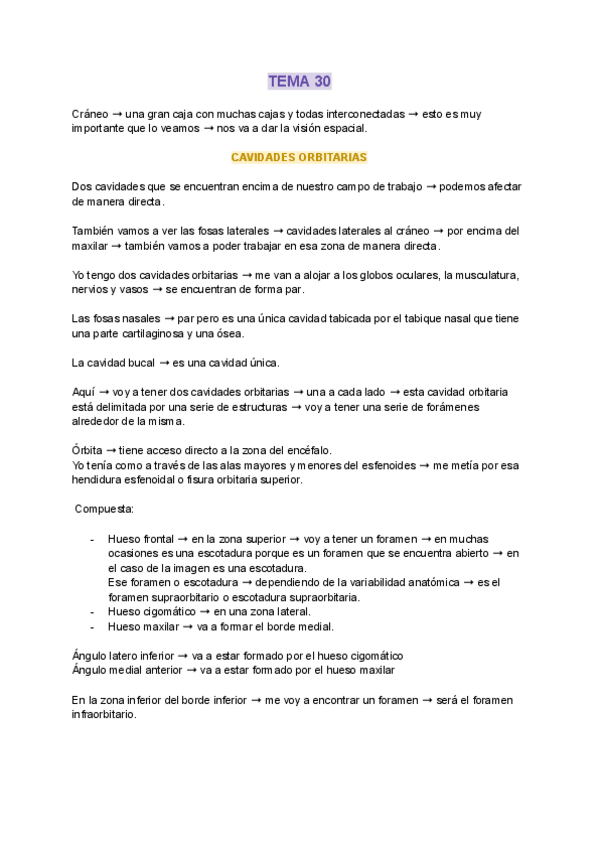 TEMA 30

Cráneo → una gran caja con muchas cajas y todas interconectadas → esto es muy importante que lo veamos → nos va a dar la visión espacial.

CAVIDADES ORBITARIAS

Dos cavidades que se encuentran encima de nuestro campo de trabajo → podemos afectar de manera directa.

También vamos a ver las fosas laterales → cavidades laterales al cráneo → por encima del maxilar → también vamos a poder trabajar en esa zona de manera directa.

Yo tengo dos cavidades orbitarias → me van a alojar a los globos oculares, la musculatura, nervios y vasos → se encuentran de forma par.

Las fosas nasales → par pero es una única cavidad tabicada por el tabique nasal que tiene una parte cartilaginosa y una ósea.

La cavidad bucal → es una cavidad única.

Aquí → voy a tener dos cavidades orbitarias → una a cada lado → esta cavidad orbitaria está delimitada por una serie de estructuras → voy a tener una serie de forámenes alrededor de la misma.

Órbita → tiene acceso directo a la zona del encéfalo.
Yo tenía como a través de las alas mayores y menores del esfenoides → me metía por esa hendidura esfenoidal o fisura orbitaria superior.

Compuesta:

- Hueso frontal → en la zona superior → voy a tener un foramen → en muchas ocasiones es una escotadura porque es un foramen que se encuentra abierto → en el caso de la imagen es una escotadura.
Ese foramen o escotadura → dependiendo de la variabilidad anatómica → es el foramen supraorbitario o escotadura supraorbitaria.
- Hueso cigomático → en una zona lateral.
- Hueso maxilar → va a formar el borde medial.

Ángulo latero inferior → va a estar formado por el hueso cigomático
Ángulo medial anterior → va a estar formado por el hueso maxilar

En la zona inferior del borde inferior → me voy a encontrar un foramen → será el foramen infraorbitario.